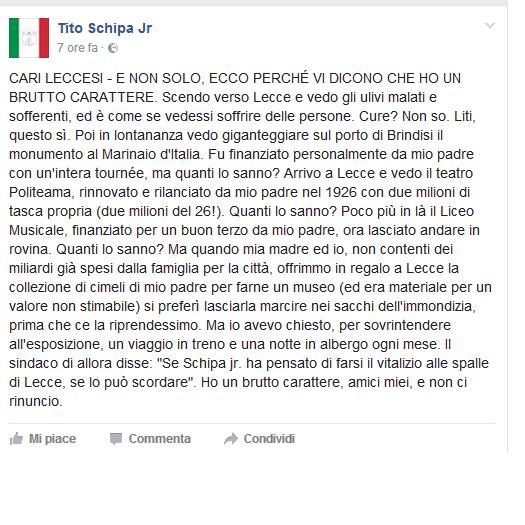 Tito Schipa Jr
7 ore fa ·

CARI LECCESI - E NON SOLO, ECCO PERCHÉ VI DICONO CHE HO UN BRUTTO CARATTERE. Scendo verso Lecce e vedo gli ulivi malati e sofferenti, ed è come se vedessi soffrire delle persone. Cure? Non so. Liti, questo sì. Poi in lontananza vedo giganteggiare sul porto di Brindisi il monumento al Marinaio d'Italia. Fu finanziato personalmente da mio padre con un'intera tournée, ma quanti lo sanno? Arrivo a Lecce e vedo il teatro Politeama, rinnovato e rilanciato da mio padre nel 1926 con due milioni di tasca propria (due milioni del 26!). Quanti lo sanno? Poco più in là il Liceo Musicale, finanziato per un buon terzo da mio padre, ora lasciato andare in rovina. Quanti lo sanno? Ma quando mia madre ed io, non contenti dei miliardi già spesi dalla famiglia per la città, offrimmo in regalo a Lecce la collezione di cimeli di mio padre per farne un museo (ed era materiale per un valore non stimabile) si preferì lasciarla marcire nei sacchi dell'immondizia, prima che ce la riprendessimo. Ma io avevo chiesto, per sovrintendere all'esposizione, un viaggio in treno e una notte in albergo ogni mese. Il sindaco di allora disse: "Se Schipa jr. ha pensato di farsi il vitalizio alle spalle di Lecce, se lo può scordare". Ho un brutto carattere, amici miei, e non ci rinuncio.

Mi piace Commenta Condividi